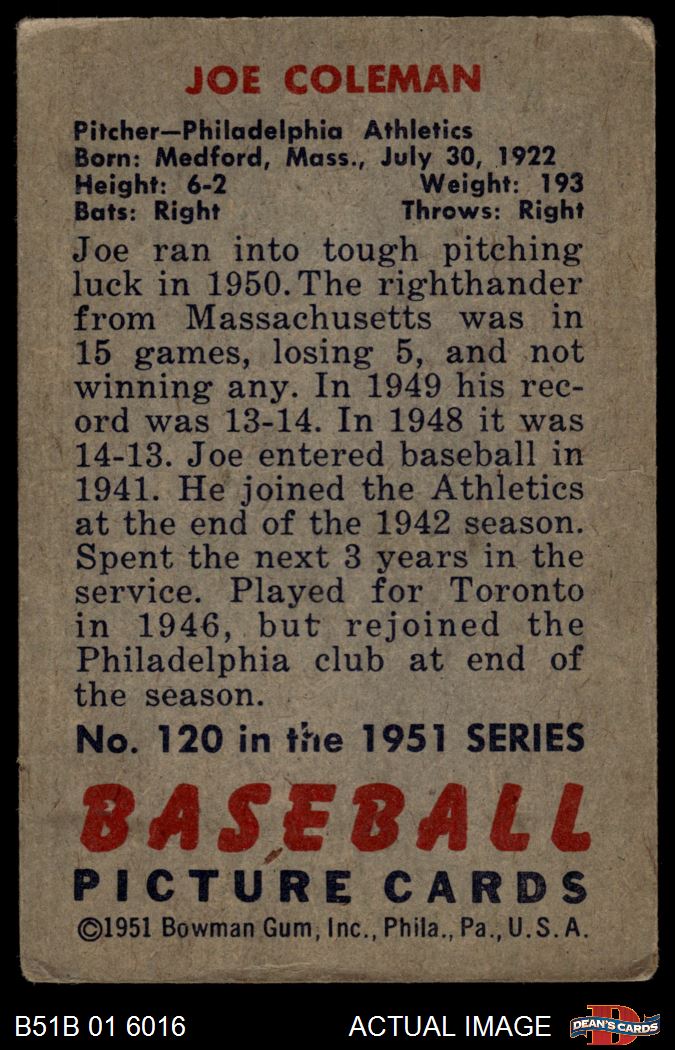 JOE COLEMAN

Pitcher—Philadelphia Athletics
Born: Medford, Mass., July 30, 1922
Height: 6-2 Weight: 193
Bats: Right Throws: Right

Joe ran into tough pitching luck in 1950. The righthander from Massachusetts was in 15 games, losing 5, and not winning any. In 1949 his record was 13-14. In 1948 it was 14-13. Joe entered baseball in 1941. He joined the Athletics at the end of the 1942 season. Spent the next 3 years in the service. Played for Toronto in 1946, but rejoined the Philadelphia club at end of the season.

No. 120 in the 1951 SERIES

BASEBALL
PICTURE CARDS

©1951 Bowman Gum, Inc., Phila., Pa., U.S.A.

B51B 01 6016 ACTUAL IMAGE DEAN'S CARDS